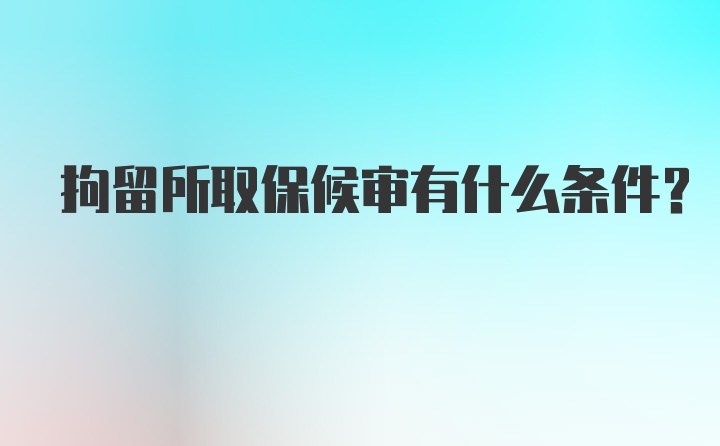 拘留所取保候审有什么条件?